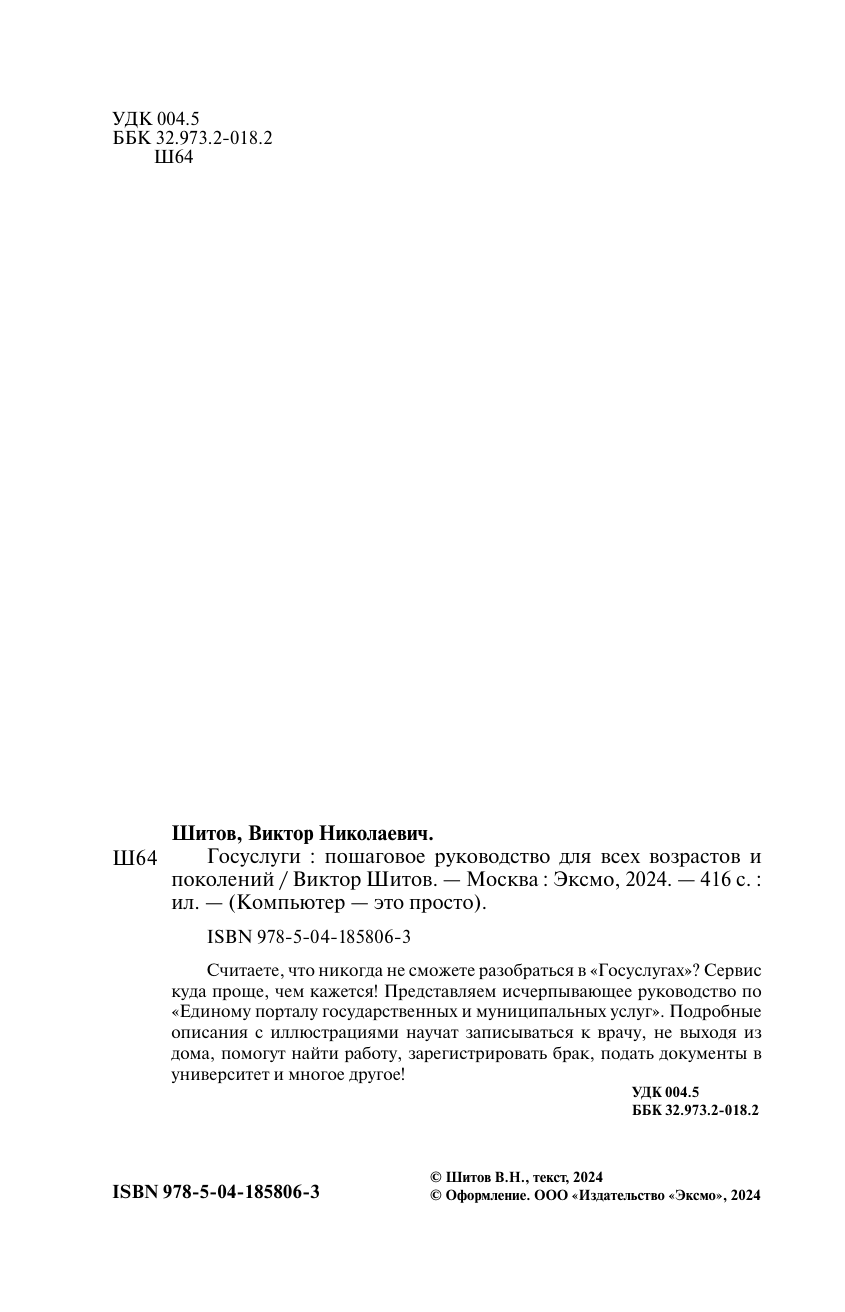 УДК 004.5
ББК 32.973.2-018.2
Ш64

Шитов, Виктор Николаевич.

Ш64 Госуслуги : пошаговое руководство для всех возрастов и поколений / Виктор Шитов. — Москва : Эксмо, 2024. — 416 с. : ил. — (Компьютер — это просто).

ISBN 978-5-04-185806-3

Считаете, что никогда не сможете разобраться в «Госуслугах»? Сервис куда проще, чем кажется! Представляем исчерпывающее руководство по «Единому порталу государственных и муниципальных услуг». Подробные описания с иллюстрациями научат записываться к врачу, не выходя из дома, помогут найти работу, зарегистрировать брак, подать документы в университет и многое другое!

УДК 004.5
ББК 32.973.2-018.2

ISBN 978-5-04-185806-3

© Шитов В.Н., текст, 2024
© Оформление. ООО «Издательство «Эксмо», 2024